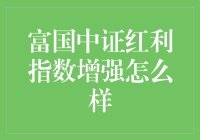 富国中证红利指数增强怎么样